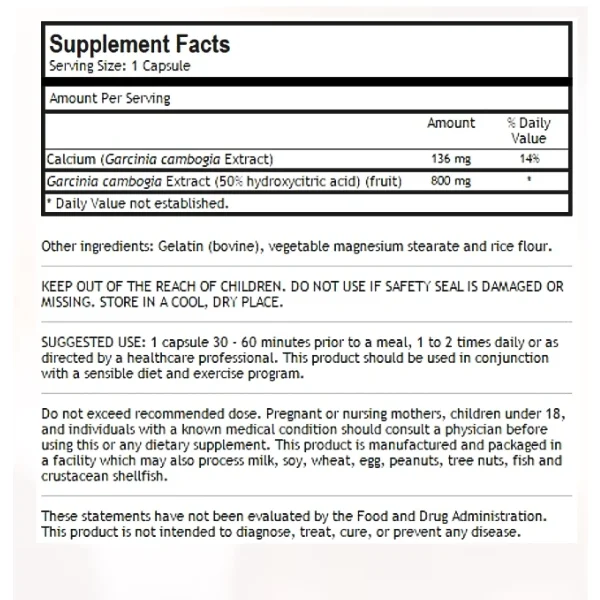 Supplement Facts
Serving Size: 1 Capsule

Amount Per Serving

| | Amount | % Daily Value |
|---|---|---|
| Calcium (Garcinia cambogia Extract) | 136 mg | 14% |
| Garcinia cambogia Extract (50% hydroxycitric acid) (fruit) | 800 mg | * |

* Daily Value not established.

Other ingredients: Gelatin (bovine), vegetable magnesium stearate and rice flour.

KEEP OUT OF THE REACH OF CHILDREN. DO NOT USE IF SAFETY SEAL IS DAMAGED OR MISSING. STORE IN A COOL, DRY PLACE.

SUGGESTED USE: 1 capsule 30 - 60 minutes prior to a meal, 1 to 2 times daily or as directed by a healthcare professional. This product should be used in conjunction with a sensible diet and exercise program.

Do not exceed recommended dose. Pregnant or nursing mothers, children under 18, and individuals with a known medical condition should consult a physician before using this or any dietary supplement. This product is manufactured and packaged in a facility which may also process milk, soy, wheat, egg, peanuts, tree nuts, fish and crustacean shellfish.

These statements have not been evaluated by the Food and Drug Administration. This product is not intended to diagnose, treat, cure, or prevent any disease.